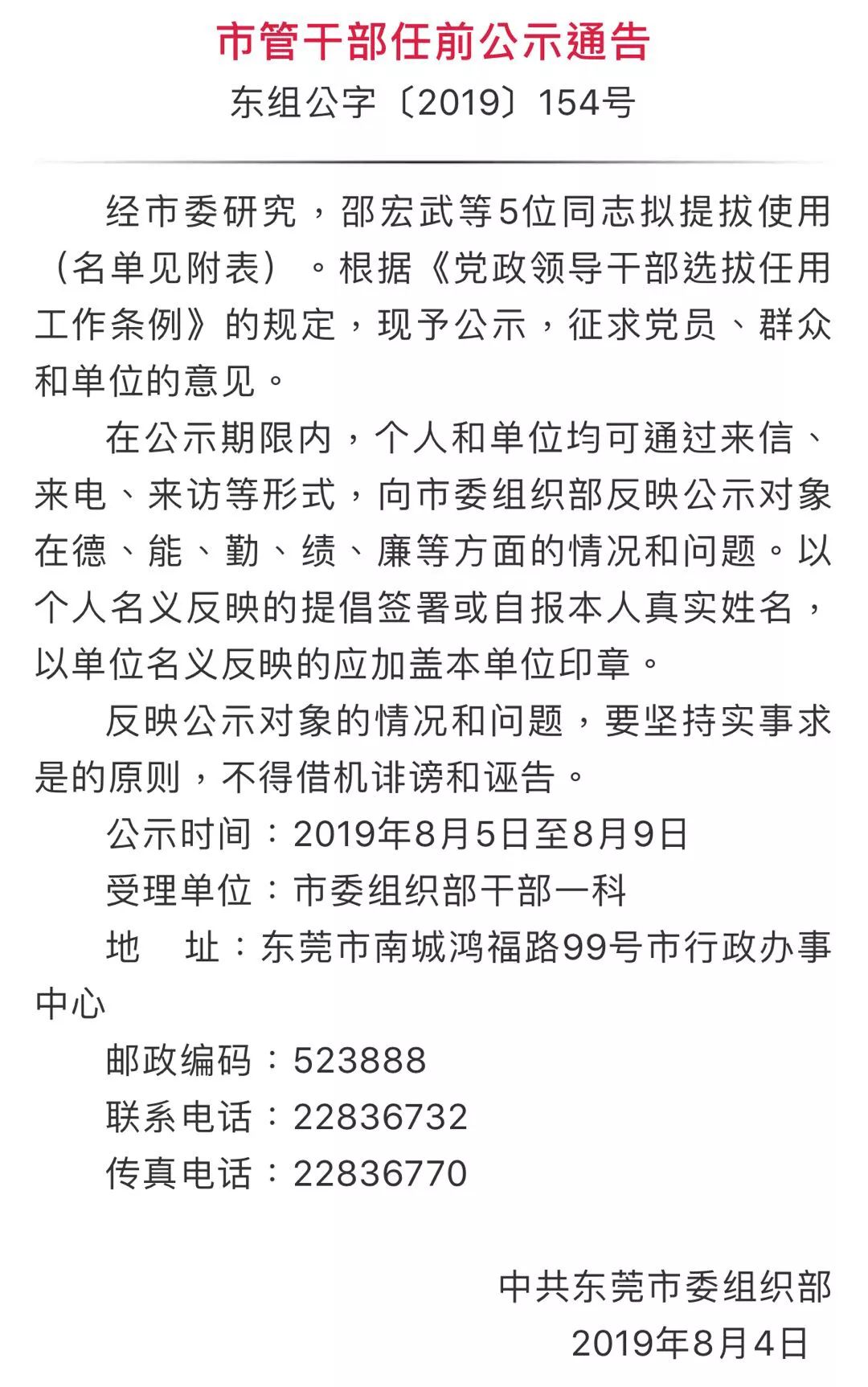 市管干部任前公示通告

东组公字〔2019〕154号

经市委研究，邵宏武等5位同志拟提拔使用（名单见附表）。根据《党政领导干部选拔任用工作条例》的规定，现予公示，征求党员、群众和单位的意见。

在公示期限内，个人和单位均可通过来信、来电、来访等形式，向市委组织部反映公示对象在德、能、勤、绩、廉等方面的情况和问题。以个人名义反映的提倡签署或自报本人真实姓名，以单位名义反映的应加盖本单位印章。

反映公示对象的情况和问题，要坚持实事求是的原则，不得借机诽谤和诬告。

公示时间：2019年8月5日至8月9日

受理单位：市委组织部干部一科

地　址：东莞市南城鸿福路99号市行政办事中心

邮政编码：523888

联系电话：22836732

传真电话：22836770

中共东莞市委组织部

2019年8月4日